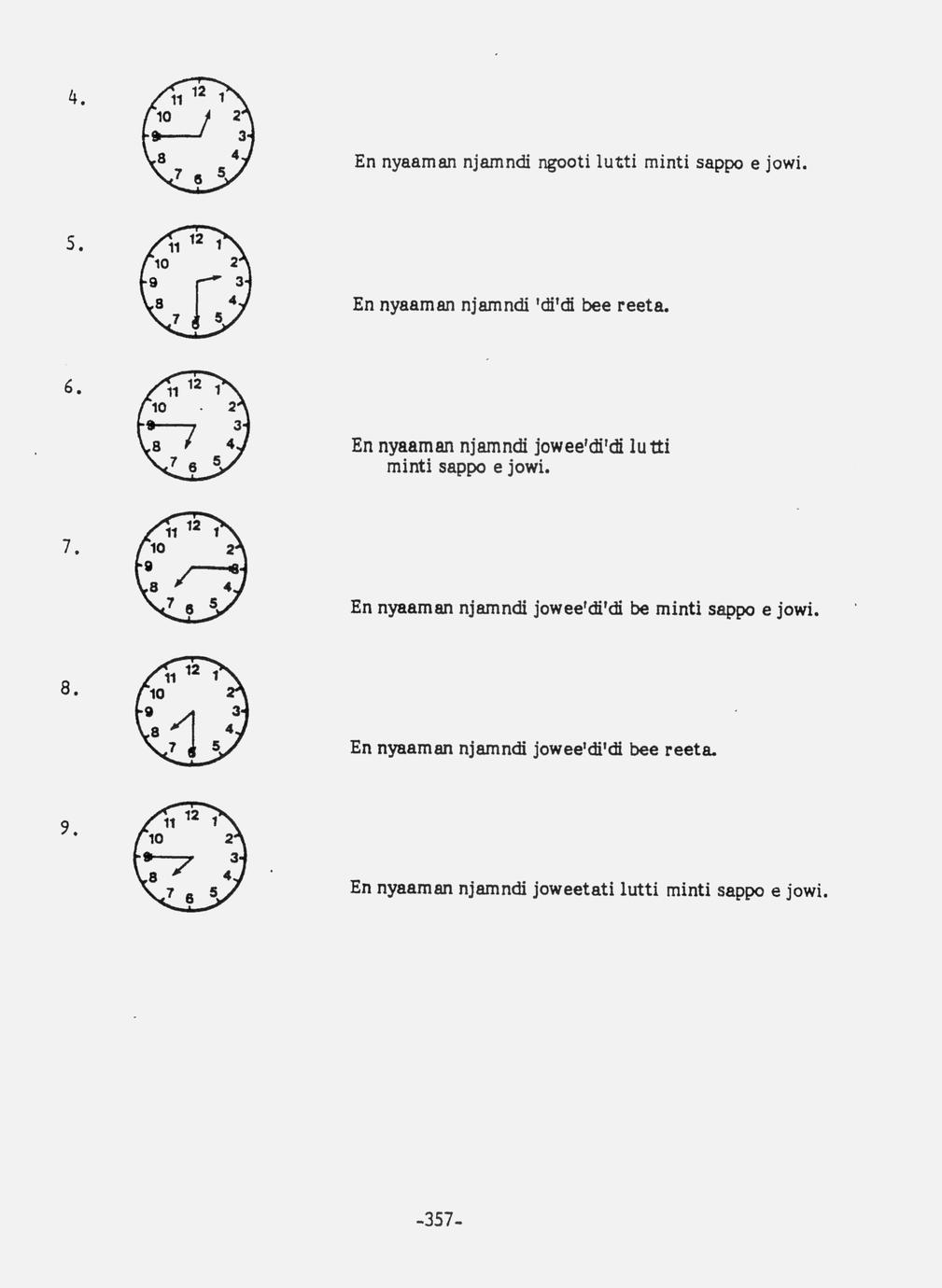 4.

11 12 1 10 2 9 3 8 4 7 6 5

En nyaaman njamndi ngooti lutti minti sappo e jowi.

5.

11 12 1 10 2 9 3 8 4 7 6 5

En nyaaman njamndi 'di'di bee reeta.

6.

11 12 1 10 2 9 3 8 4 7 6 5

En nyaaman njamndi jowee'di'di lutti minti sappo e jowi.

7.

11 12 1 10 2 9 3 8 4 7 6 5

En nyaaman njamndi jowee'di'di be minti sappo e jowi.

8.

11 12 1 10 2 9 3 8 4 7 6 5

En nyaaman njamndi jowee'di'di bee reeta.

9.

11 12 1 10 2 9 3 8 4 7 6 5

En nyaaman njamndi joweetati lutti minti sappo e jowi.

-357-